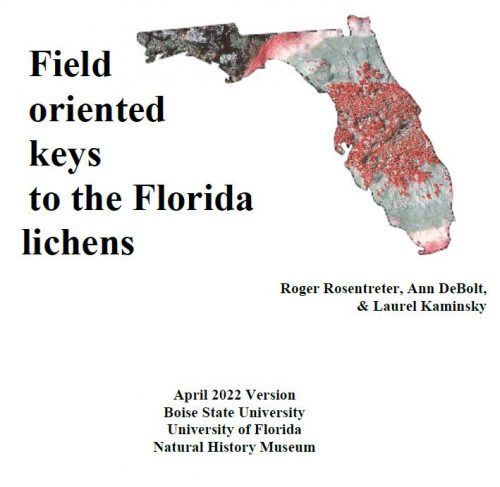 Field
oriented
keys
to the Florida
lichens

Roger Rosentreter, Ann DeBolt,
& Laurel Kaminsky

April 2022 Version
Boise State University
University of Florida
Natural History Museum